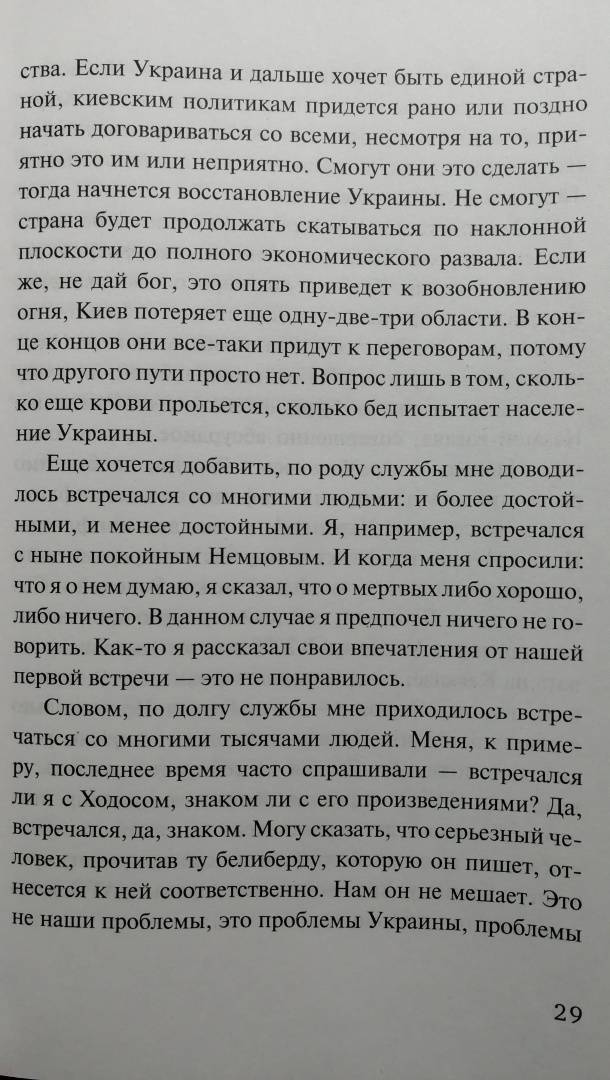 ства. Если Украина и дальше хочет быть единой страной, киевским политикам придется рано или поздно начать договариваться со всеми, несмотря на то, приятно это им или неприятно. Смогут они это сделать — тогда начнется восстановление Украины. Не смогут — страна будет продолжать скатываться по наклонной плоскости до полного экономического развала. Если же, не дай бог, это опять приведет к возобновлению огня, Киев потеряет еще одну-две-три области. В конце концов они все-таки придут к переговорам, потому что другого пути просто нет. Вопрос лишь в том, сколько еще крови прольется, сколько бед испытает население Украины.

Еще хочется добавить, по роду службы мне доводилось встречался со многими людьми: и более достойными, и менее достойными. Я, например, встречался с ныне покойным Немцовым. И когда меня спросили: что я о нем думаю, я сказал, что о мертвых либо хорошо, либо ничего. В данном случае я предпочел ничего не говорить. Как-то я рассказал свои впечатления от нашей первой встречи — это не понравилось.

Словом, по долгу службы мне приходилось встречаться со многими тысячами людей. Меня, к примеру, последнее время часто спрашивали — встречался ли я с Ходосом, знаком ли с его произведениями? Да, встречался, да, знаком. Могу сказать, что серьезный человек, прочитав ту белиберду, которую он пишет, отнесется к ней соответственно. Нам он не мешает. Это не наши проблемы, это проблемы Украины, проблемы

29